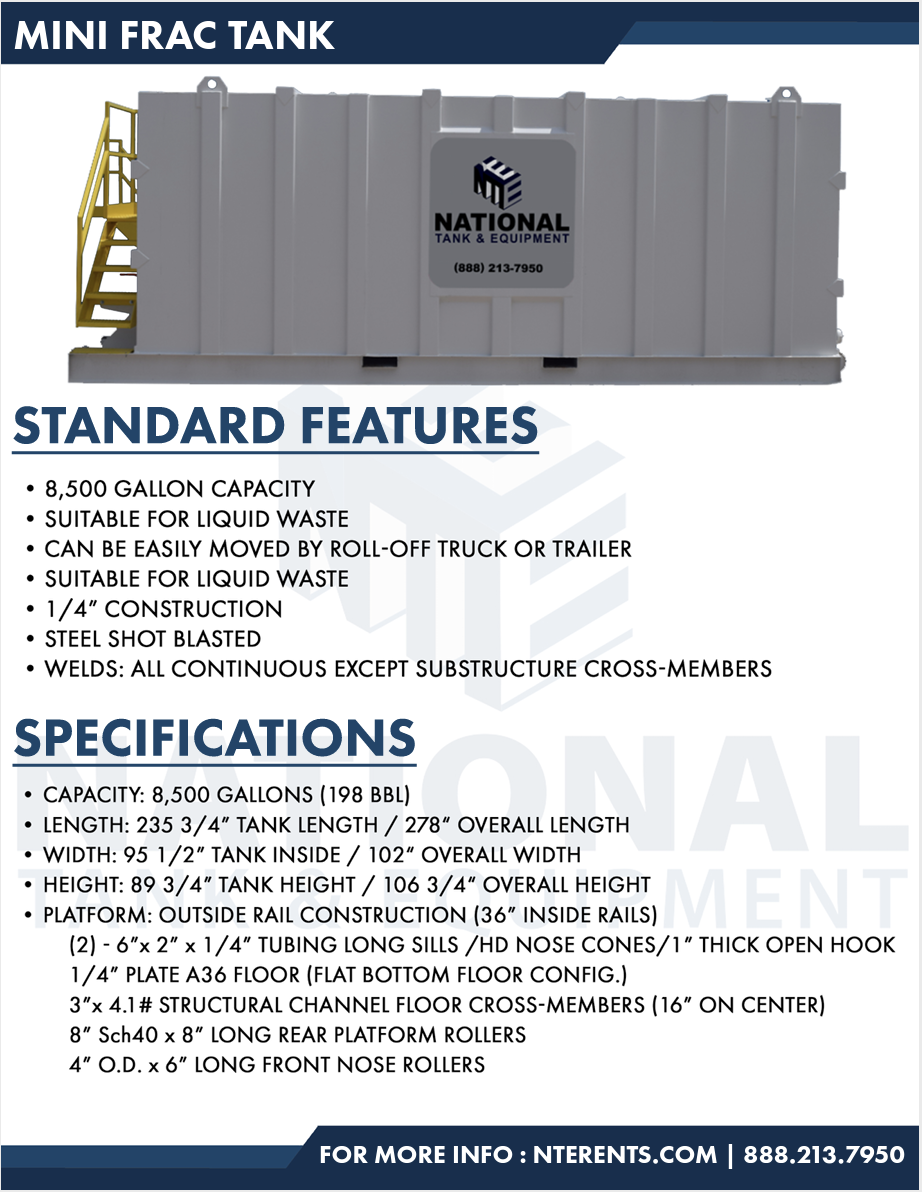 MINI FRAC TANK

NATIONAL
TANK & EQUIPMENT
(888) 213-7950

STANDARD FEATURES

• 8,500 GALLON CAPACITY
• SUITABLE FOR LIQUID WASTE
• CAN BE EASILY MOVED BY ROLL-OFF TRUCK OR TRAILER
• SUITABLE FOR LIQUID WASTE
• 1/4" CONSTRUCTION
• STEEL SHOT BLASTED
• WELDS: ALL CONTINUOUS EXCEPT SUBSTRUCTURE CROSS-MEMBERS

SPECIFICATIONS

• CAPACITY: 8,500 GALLONS (198 BBL)
• LENGTH: 235 3/4" TANK LENGTH / 278" OVERALL LENGTH
• WIDTH: 95 1/2" TANK INSIDE / 102" OVERALL WIDTH
• HEIGHT: 89 3/4" TANK HEIGHT / 106 3/4" OVERALL HEIGHT
• PLATFORM: OUTSIDE RAIL CONSTRUCTION (36" INSIDE RAILS)
(2) - 6"x 2" x 1/4" TUBING LONG SILLS /HD NOSE CONES/1" THICK OPEN HOOK
1/4" PLATE A36 FLOOR (FLAT BOTTOM FLOOR CONFIG.)
3"x 4.1# STRUCTURAL CHANNEL FLOOR CROSS-MEMBERS (16" ON CENTER)
8" Sch40 x 8" LONG REAR PLATFORM ROLLERS
4" O.D. x 6" LONG FRONT NOSE ROLLERS

NATIONAL
TANK & EQUIPMENT

FOR MORE INFO : NTERENTS.COM | 888.213.7950